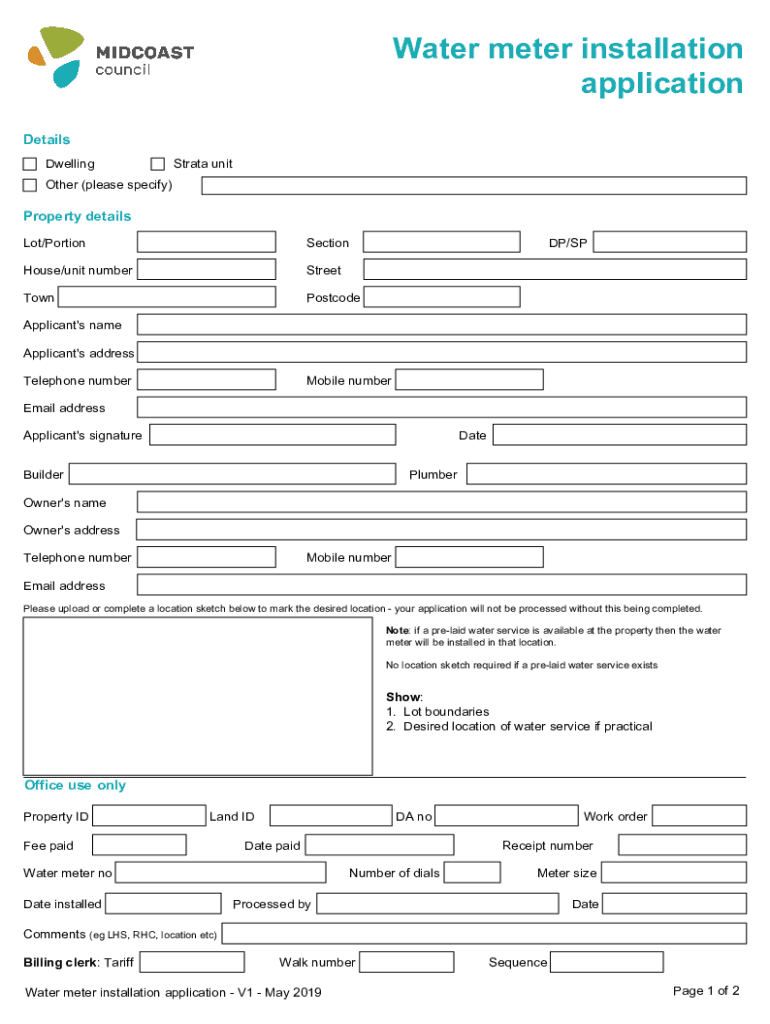 MIDCOAST council

Water meter installation application

Details

Dwelling
Strata unit
Other (please specify)

Property details

Lot/Portion
Section
DP/SP
House/unit number
Street
Town
Postcode
Applicant's name
Applicant's address
Telephone number
Mobile number
Email address
Applicant's signature
Date

Builder
Plumber
Owner's name
Owner's address
Telephone number
Mobile number
Email address

Please upload or complete a location sketch below to mark the desired location - your application will not be processed without this being completed.

Note: if a pre-laid water service is available at the property then the water meter will be installed in that location.

No location sketch required if a pre-laid water service exists

Show:
1. Lot boundaries
2. Desired location of water service if practical

Office use only

Property ID
Land ID
DA no
Work order
Fee paid
Date paid
Receipt number
Water meter no
Number of dials
Meter size
Date installed
Processed by
Date
Comments (eg LHS, RHC, location etc)
Billing clerk: Tariff
Walk number
Sequence

Water meter installation application - V1 - May 2019

Page 1 of 2